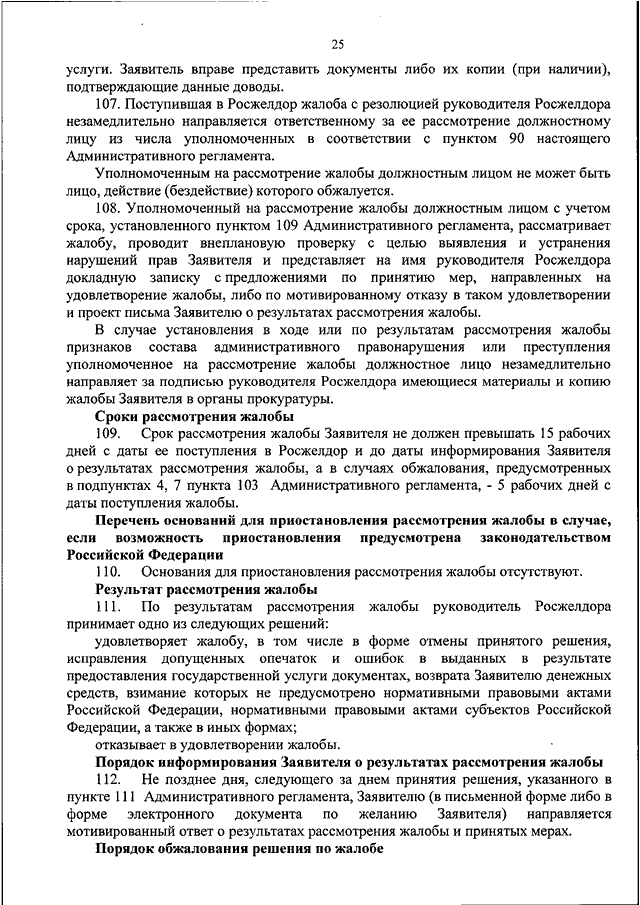 25

услуги. Заявитель вправе представить документы либо их копии (при наличии), подтверждающие данные доводы.

107. Поступившая в Росжелдор жалоба с резолюцией руководителя Росжелдора незамедлительно направляется ответственному за ее рассмотрение должностному лицу из числа уполномоченных в соответствии с пунктом 90 настоящего Административного регламента.

Уполномоченным на рассмотрение жалобы должностным лицом не может быть лицо, действие (бездействие) которого обжалуется.

108. Уполномоченный на рассмотрение жалобы должностным лицом с учетом срока, установленного пунктом 109 Административного регламента, рассматривает жалобу, проводит внеплановую проверку с целью выявления и устранения нарушений прав Заявителя и представляет на имя руководителя Росжелдора докладную записку с предложениями по принятию мер, направленных на удовлетворение жалобы, либо по мотивированному отказу в таком удовлетворении и проект письма Заявителю о результатах рассмотрения жалобы.

В случае установления в ходе или по результатам рассмотрения жалобы признаков состава административного правонарушения или преступления уполномоченное на рассмотрение жалобы должностное лицо незамедлительно направляет за подписью руководителя Росжелдора имеющиеся материалы и копию жалобы Заявителя в органы прокуратуры.

Сроки рассмотрения жалобы

109. Срок рассмотрения жалобы Заявителя не должен превышать 15 рабочих дней с даты ее поступления в Росжелдор и до даты информирования Заявителя о результатах рассмотрения жалобы, а в случаях обжалования, предусмотренных в подпунктах 4, 7 пункта 103 Административного регламента, - 5 рабочих дней с даты поступления жалобы.

Перечень оснований для приостановления рассмотрения жалобы в случае, если возможность приостановления предусмотрена законодательством Российской Федерации

110. Основания для приостановления рассмотрения жалобы отсутствуют.

Результат рассмотрения жалобы

111. По результатам рассмотрения жалобы руководитель Росжелдора принимает одно из следующих решений:

удовлетворяет жалобу, в том числе в форме отмены принятого решения, исправления допущенных опечаток и ошибок в выданных в результате предоставления государственной услуги документах, возврата Заявителю денежных средств, взимание которых не предусмотрено нормативными правовыми актами Российской Федерации, нормативными правовыми актами субъектов Российской Федерации, а также в иных формах;

отказывает в удовлетворении жалобы.

Порядок информирования Заявителя о результатах рассмотрения жалобы

112. Не позднее дня, следующего за днем принятия решения, указанного в пункте 111 Административного регламента, Заявителю (в письменной форме либо в форме электронного документа по желанию Заявителя) направляется мотивированный ответ о результатах рассмотрения жалобы и принятых мерах.

Порядок обжалования решения по жалобе